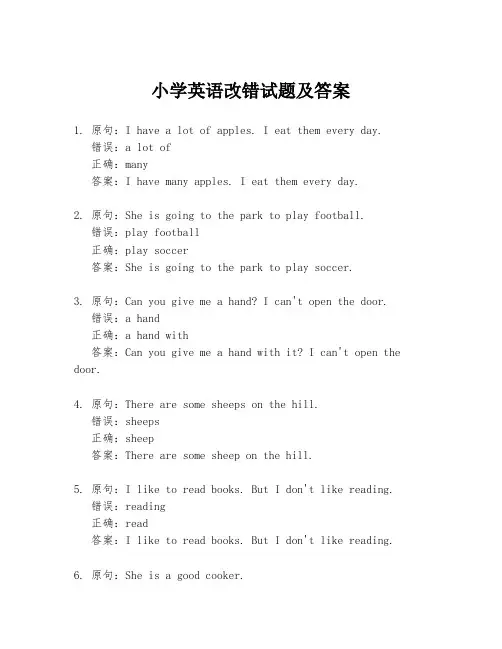 小学英语改错试题及答案

1. 原句：I have a lot of apples. I eat them every day.
错误：a lot of
正确：many
答案：I have many apples. I eat them every day.

2. 原句：She is going to the park to play football.
错误：play football
正确：play soccer
答案：She is going to the park to play soccer.

3. 原句：Can you give me a hand? I can't open the door.
错误：a hand
正确：a hand with
答案：Can you give me a hand with it? I can't open the door.

4. 原句：There are some sheeps on the hill.
错误：sheeps
正确：sheep
答案：There are some sheep on the hill.

5. 原句：I like to read books. But I don't like reading.
错误：reading
正确：read
答案：I like to read books. But I don't like reading.

6. 原句：She is a good cooker.